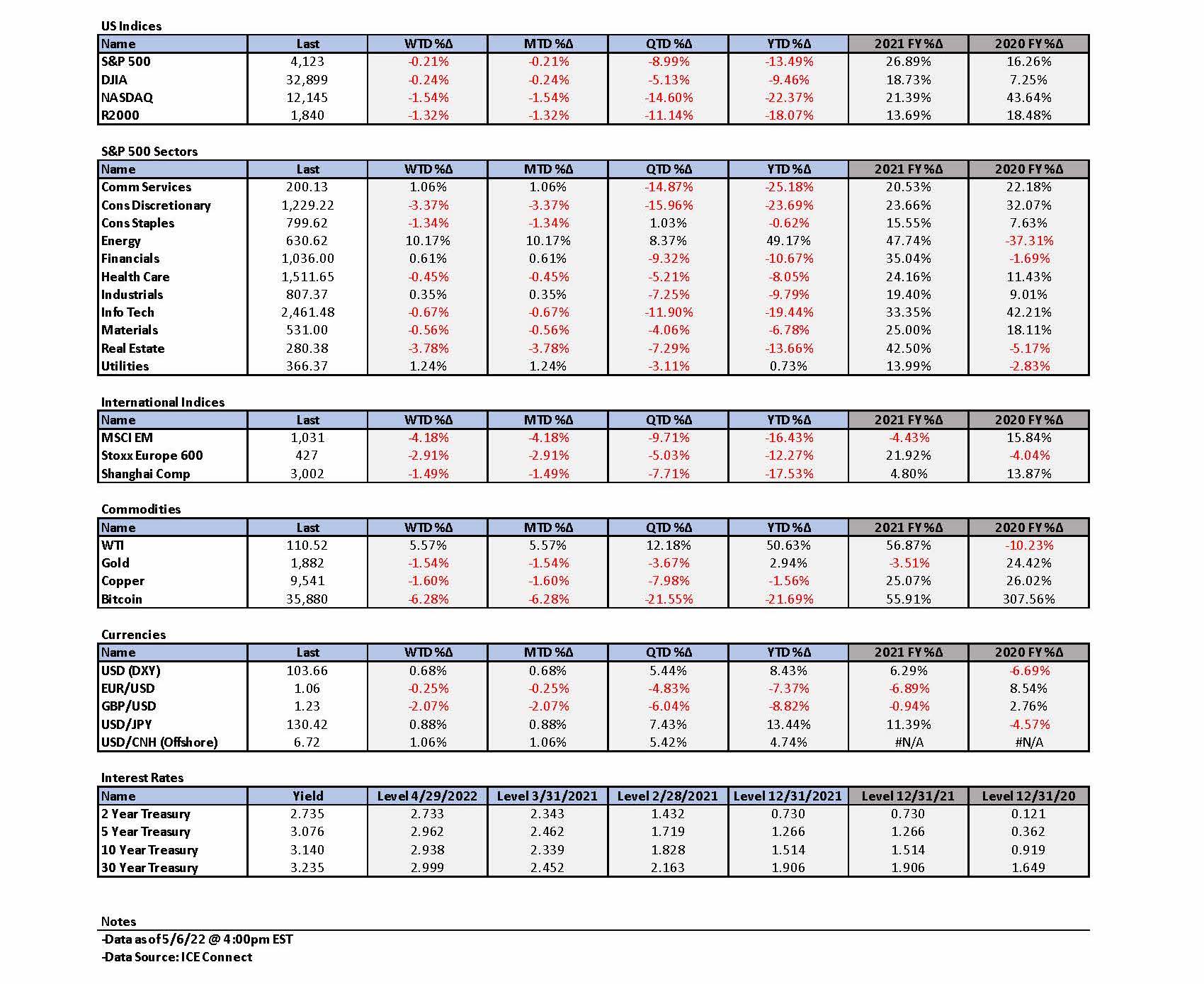 US Indices

| Name | Last | WTD %Δ | MTD %Δ | QTD %Δ | YTD %Δ | 2021 FY %Δ | 2020 FY %Δ |
|---|---|---|---|---|---|---|---|
| S&P 500 | 4,123 | -0.21% | -0.21% | -8.99% | -13.49% | 26.89% | 16.26% |
| DJIA | 32,899 | -0.24% | -0.24% | -5.13% | -9.46% | 18.73% | 7.25% |
| NASDAQ | 12,145 | -1.54% | -1.54% | -14.60% | -22.37% | 21.39% | 43.64% |
| R2000 | 1,840 | -1.32% | -1.32% | -11.14% | -18.07% | 13.69% | 18.48% |

S&P 500 Sectors

| Name | Last | WTD %Δ | MTD %Δ | QTD %Δ | YTD %Δ | 2021 FY %Δ | 2020 FY %Δ |
|---|---|---|---|---|---|---|---|
| Comm Services | 200.13 | 1.06% | 1.06% | -14.87% | -25.18% | 20.53% | 22.18% |
| Cons Discretionary | 1,229.22 | -3.37% | -3.37% | -15.96% | -23.69% | 23.66% | 32.07% |
| Cons Staples | 799.62 | -1.34% | -1.34% | 1.03% | -0.62% | 15.55% | 7.63% |
| Energy | 630.62 | 10.17% | 10.17% | 8.37% | 49.17% | 47.74% | -37.31% |
| Financials | 1,036.00 | 0.61% | 0.61% | -9.32% | -10.67% | 35.04% | -1.69% |
| Health Care | 1,511.65 | -0.45% | -0.45% | -5.21% | -8.05% | 24.16% | 11.43% |
| Industrials | 807.37 | 0.35% | 0.35% | -7.25% | -9.79% | 19.40% | 9.01% |
| Info Tech | 2,461.48 | -0.67% | -0.67% | -11.90% | -19.44% | 33.35% | 42.21% |
| Materials | 531.00 | -0.56% | -0.56% | -4.06% | -6.78% | 25.00% | 18.11% |
| Real Estate | 280.38 | -3.78% | -3.78% | -7.29% | -13.66% | 42.50% | -5.17% |
| Utilities | 366.37 | 1.24% | 1.24% | -3.11% | 0.73% | 13.99% | -2.83% |

International Indices

| Name | Last | WTD %Δ | MTD %Δ | QTD %Δ | YTD %Δ | 2021 FY %Δ | 2020 FY %Δ |
|---|---|---|---|---|---|---|---|
| MSCI EM | 1,031 | -4.18% | -4.18% | -9.71% | -16.43% | -4.43% | 15.84% |
| Stoxx Europe 600 | 427 | -2.91% | -2.91% | -5.03% | -12.27% | 21.92% | -4.04% |
| Shanghai Comp | 3,002 | -1.49% | -1.49% | -7.71% | -17.53% | 4.80% | 13.87% |

Commodities

| Name | Last | WTD %Δ | MTD %Δ | QTD %Δ | YTD %Δ | 2021 FY %Δ | 2020 FY %Δ |
|---|---|---|---|---|---|---|---|
| WTI | 110.52 | 5.57% | 5.57% | 12.18% | 50.63% | 56.87% | -10.23% |
| Gold | 1,882 | -1.54% | -1.54% | -3.67% | 2.94% | -3.51% | 24.42% |
| Copper | 9,541 | -1.60% | -1.60% | -7.98% | -1.56% | 25.07% | 26.02% |
| Bitcoin | 35,880 | -6.28% | -6.28% | -21.55% | -21.69% | 55.91% | 307.56% |

Currencies

| Name | Last | WTD %Δ | MTD %Δ | QTD %Δ | YTD %Δ | 2021 FY %Δ | 2020 FY %Δ |
|---|---|---|---|---|---|---|---|
| USD (DXY) | 103.66 | 0.68% | 0.68% | 5.44% | 8.43% | 6.29% | -6.69% |
| EUR/USD | 1.06 | -0.25% | -0.25% | -4.83% | -7.37% | -6.89% | 8.54% |
| GBP/USD | 1.23 | -2.07% | -2.07% | -6.04% | -8.82% | -0.94% | 2.76% |
| USD/JPY | 130.42 | 0.88% | 0.88% | 7.43% | 13.44% | 11.39% | -4.57% |
| USD/CNH (Offshore) | 6.72 | 1.06% | 1.06% | 5.42% | 4.74% | #N/A | #N/A |

Interest Rates

| Name | Yield | Level 4/29/2022 | Level 3/31/2021 | Level 2/28/2021 | Level 12/31/2021 | Level 12/31/21 | Level 12/31/20 |
|---|---|---|---|---|---|---|---|
| 2 Year Treasury | 2.735 | 2.733 | 2.343 | 1.432 | 0.730 | 0.730 | 0.121 |
| 5 Year Treasury | 3.076 | 2.962 | 2.462 | 1.719 | 1.266 | 1.266 | 0.362 |
| 10 Year Treasury | 3.140 | 2.938 | 2.339 | 1.828 | 1.514 | 1.514 | 0.919 |
| 30 Year Treasury | 3.235 | 2.999 | 2.452 | 2.163 | 1.906 | 1.906 | 1.649 |

Notes
-Data as of 5/6/22 @ 4:00pm EST
-Data Source: ICE Connect